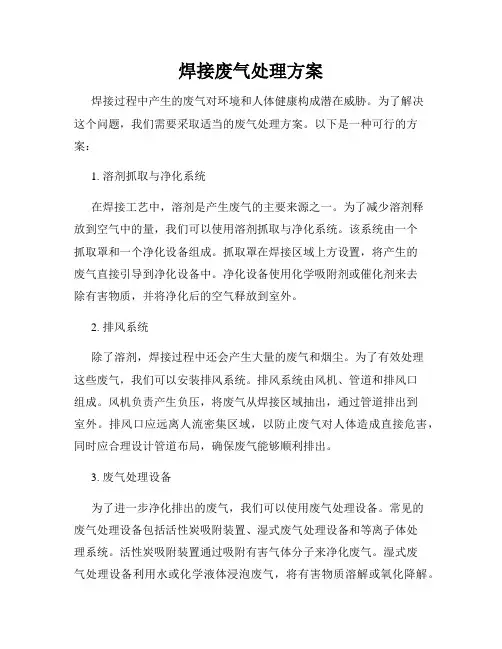 焊接废气处理方案

焊接过程中产生的废气对环境和人体健康构成潜在威胁。为了解决这个问题，我们需要采取适当的废气处理方案。以下是一种可行的方案：

1. 溶剂抓取与净化系统

在焊接工艺中，溶剂是产生废气的主要来源之一。为了减少溶剂释放到空气中的量，我们可以使用溶剂抓取与净化系统。该系统由一个抓取罩和一个净化设备组成。抓取罩在焊接区域上方设置，将产生的废气直接引导到净化设备中。净化设备使用化学吸附剂或催化剂来去除有害物质，并将净化后的空气释放到室外。

2. 排风系统

除了溶剂，焊接过程中还会产生大量的废气和烟尘。为了有效处理这些废气，我们可以安装排风系统。排风系统由风机、管道和排风口组成。风机负责产生负压，将废气从焊接区域抽出，通过管道排出到室外。排风口应远离人流密集区域，以防止废气对人体造成直接危害，同时应合理设计管道布局，确保废气能够顺利排出。

3. 废气处理设备

为了进一步净化排出的废气，我们可以使用废气处理设备。常见的废气处理设备包括活性炭吸附装置、湿式废气处理设备和等离子体处理系统。活性炭吸附装置通过吸附有害气体分子来净化废气。湿式废气处理设备利用水或化学液体浸泡废气，将有害物质溶解或氧化降解。